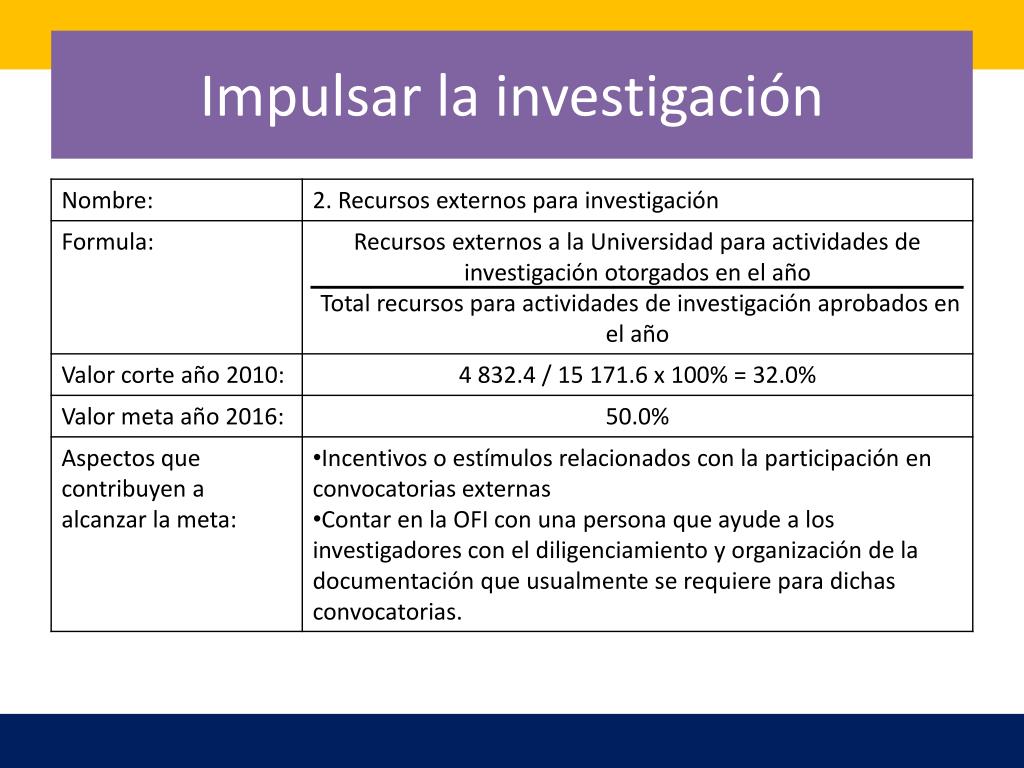 Impulsar la investigación

| Nombre: | 2. Recursos externos para investigación |
|---|---|
| Formula: | $\frac{\text{Recursos externos a la Universidad para actividades de investigación otorgados en el año}}{\text{Total recursos para actividades de investigación aprobados en el año}}$ |
| Valor corte año 2010: | 4 832.4 / 15 171.6 x 100% = 32.0% |
| Valor meta año 2016: | 50.0% |
| Aspectos que contribuyen a alcanzar la meta: | •Incentivos o estímulos relacionados con la participación en convocatorias externas •Contar en la OFI con una persona que ayude a los investigadores con el diligenciamiento y organización de la documentación que usualmente se requiere para dichas convocatorias. |